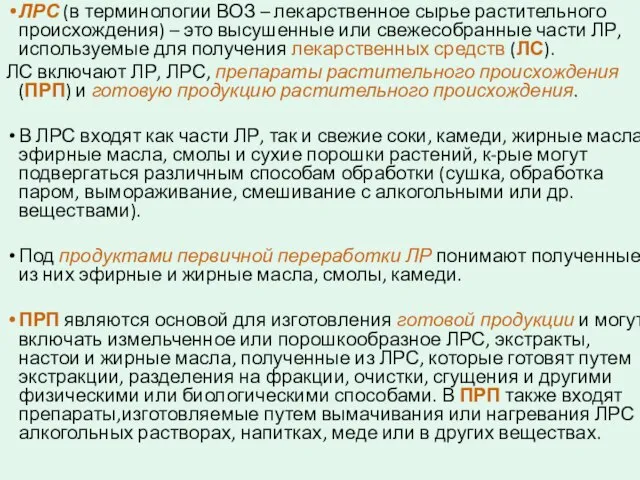 • ЛРС (в терминологии ВОЗ – лекарственное сырье растительного происхождения) – это высушенные или свежесобранные части ЛР, используемые для получения лекарственных средств (ЛС).

ЛС включают ЛР, ЛРС, препараты растительного происхождения (ПРП) и готовую продукцию растительного происхождения.

• В ЛРС входят как части ЛР, так и свежие соки, камеди, жирные масла эфирные масла, смолы и сухие порошки растений, к-рые могут подвергаться различным способам обработки (сушка, обработка паром, вымораживание, смешивание с алкогольными или др. веществами).

• Под продуктами первичной переработки ЛР понимают полученные из них эфирные и жирные масла, смолы, камеди.

• ПРП являются основой для изготовления готовой продукции и могут включать измельченное или порошкообразное ЛРС, экстракты, настои и жирные масла, полученные из ЛРС, которые готовят путем экстракции, разделения на фракции, очистки, сгущения и другими физическими или биологическими способами. В ПРП также входят препараты,изготовляемые путем вымачивания или нагревания ЛРС алкогольных растворах, напитках, меде или в других веществах.